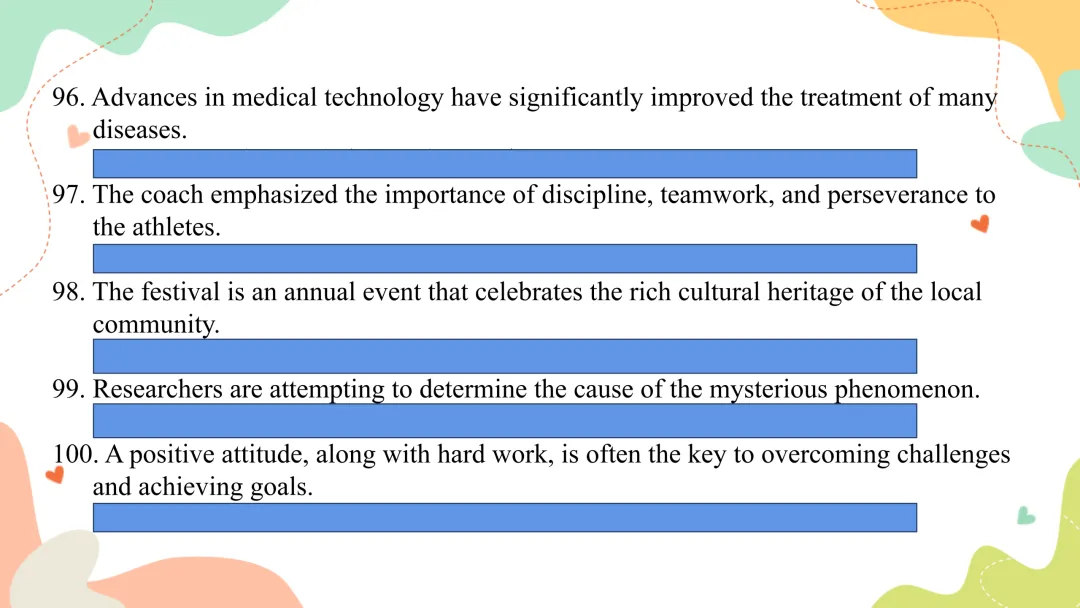 96. Advances in medical technology have significantly improved the treatment of many diseases.

97. The coach emphasized the importance of discipline, teamwork, and perseverance to the athletes.

98. The festival is an annual event that celebrates the rich cultural heritage of the local community.

99. Researchers are attempting to determine the cause of the mysterious phenomenon.

100. A positive attitude, along with hard work, is often the key to overcoming challenges and achieving goals.